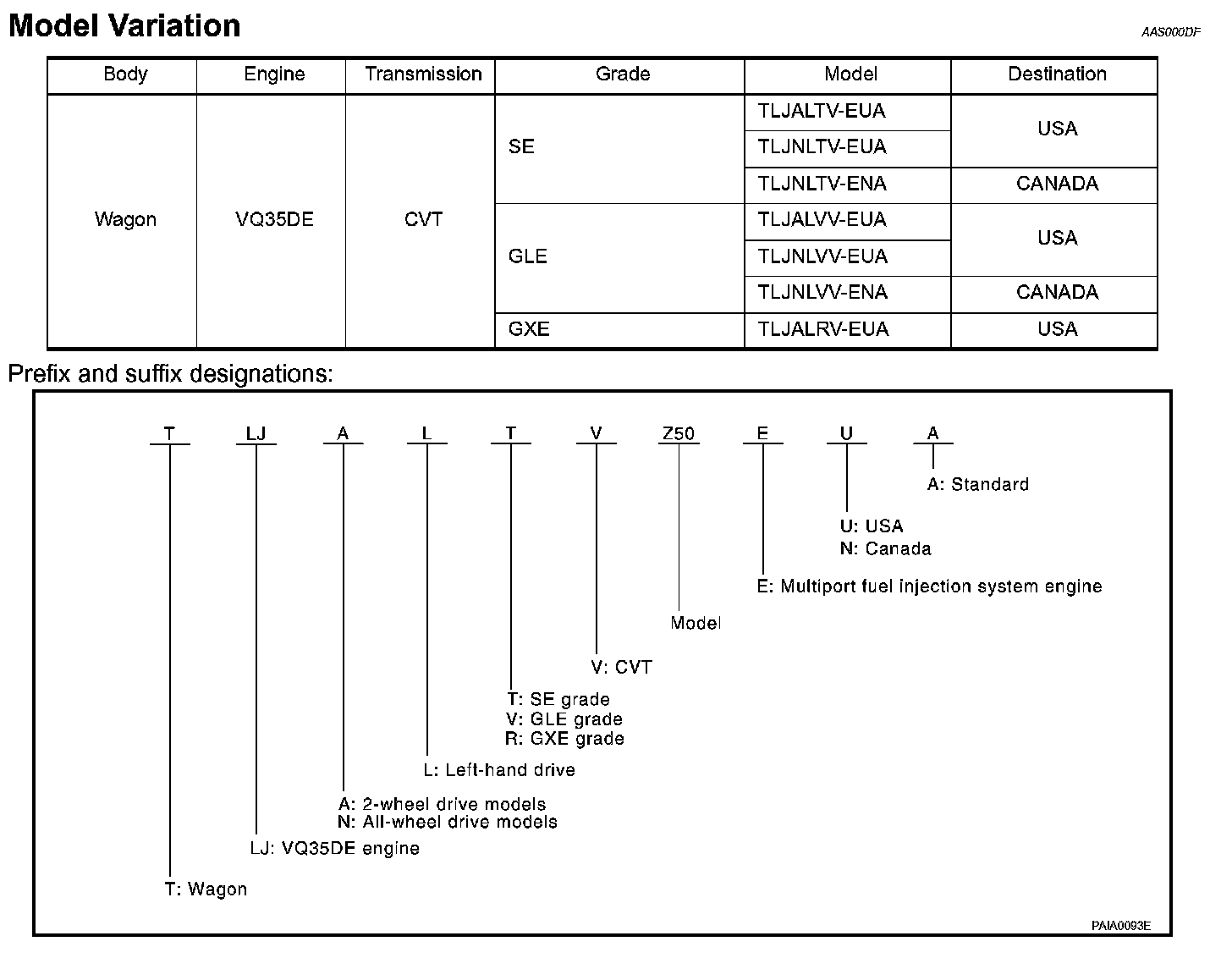 Model Variation

AAS000DF

| Body | Engine | Transmission | Grade | Model | Destination |
|---|---|---|---|---|---|
| Wagon | VQ35DE | CVT | SE | TLJALTV-EUA | USA |
| | | | | TLJNLTV-EUA | |
| | | | | TLJNLTV-ENA | CANADA |
| | | | GLE | TLJALVV-EUA | USA |
| | | | | TLJNLVV-EUA | |
| | | | | TLJNLVV-ENA | CANADA |
| | | | GXE | TLJALRV-EUA | USA |

Prefix and suffix designations:

T LJ A L T V Z50 E U A

A: Standard

U: USA
N: Canada

E: Multiport fuel injection system engine

Model

V: CVT

T: SE grade
V: GLE grade
R: GXE grade

L: Left-hand drive

A: 2-wheel drive models
N: All-wheel drive models

LJ: VQ35DE engine

T: Wagon

PAIA0093E